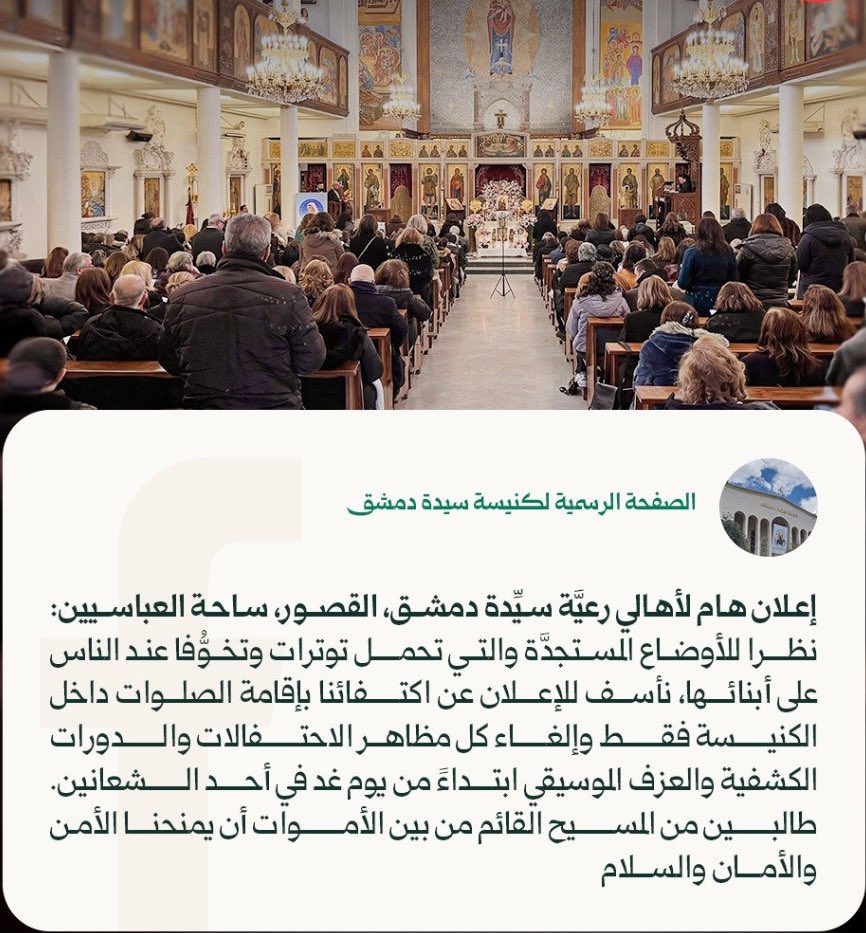 الصفحة الرسمية لكنيسة سيدة دمشق

إعلان هام لأهالي رعيَّة سيِّدة دمشق، القصور، ساحة العباسيين:
نظرا للأوضاع المستجدَّة والتي تحمل توترات وتخوُّفا عند الناس على أبنائها، نأسف للإعلان عن اكتفائنا بإقامة الصلوات داخل الكنيسة فقط وإلغاء كل مظاهر الاحتفالات والدورات الكشفية والعزف الموسيقي ابتداءً من يوم غد في أحد الشعانين.
طالبين من المسيح القائم من بين الأموات أن يمنحنا الأمن والأمان والسلام